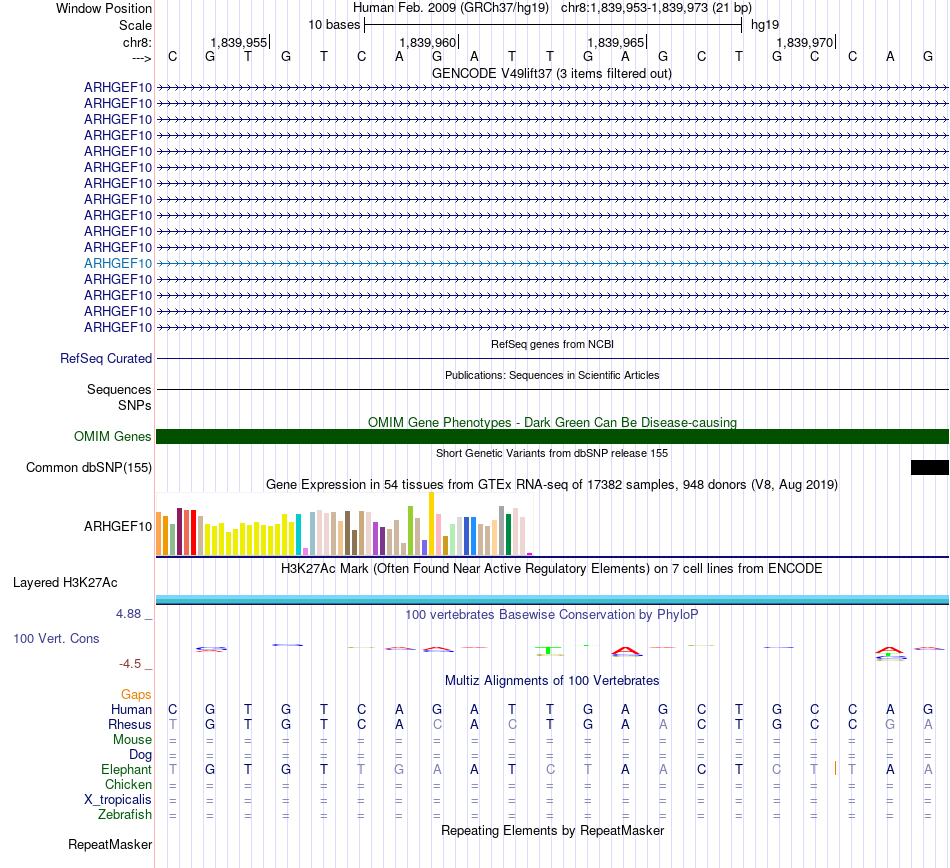 Window Position Human Feb. 2009 (GRCh37/hg19) chr8:1,839,953-1,839,973 (21 bp)
Scale 10 bases hg19
chr8: 1,839,955 1,839,960 1,839,965 1,839,970
---> C G T G T C A G A T T G A G C T G C C A G
GENCODE V49lift37 (3 items filtered out)
ARHGEF10
ARHGEF10
ARHGEF10
ARHGEF10
ARHGEF10
ARHGEF10
ARHGEF10
ARHGEF10
ARHGEF10
ARHGEF10
ARHGEF10
ARHGEF10
ARHGEF10
ARHGEF10
ARHGEF10
ARHGEF10
RefSeq genes from NCBI
RefSeq Curated
Publications: Sequences in Scientific Articles
Sequences
SNPs
OMIM Gene Phenotypes - Dark Green Can Be Disease-causing
OMIM Genes
Short Genetic Variants from dbSNP release 155
Common dbSNP(155)
Gene Expression in 54 tissues from GTEx RNA-seq of 17382 samples, 948 donors (V8, Aug 2019)
ARHGEF10
H3K27Ac Mark (Often Found Near Active Regulatory Elements) on 7 cell lines from ENCODE
Layered H3K27Ac
4.88 _ 100 vertebrates Basewise Conservation by PhyloP
100 Vert. Cons
-4.5 _
Multiz Alignments of 100 Vertebrates
Gaps
Human C G T G T C A G A T T G A G C T G C C A G
Rhesus T G T G T C A C A C T G A A C T G C C G A
Mouse = = = = = = = = = = = = = = = = = = = = =
Dog = = = = = = = = = = = = = = = = = = = = =
Elephant T G T G T T G A A T C T A A C T C T T A A
Chicken = = = = = = = = = = = = = = = = = = = = =
X_tropicalis = = = = = = = = = = = = = = = = = = = = =
Zebrafish = = = = = = = = = = = = = = = = = = = = =
Repeating Elements by RepeatMasker
RepeatMasker